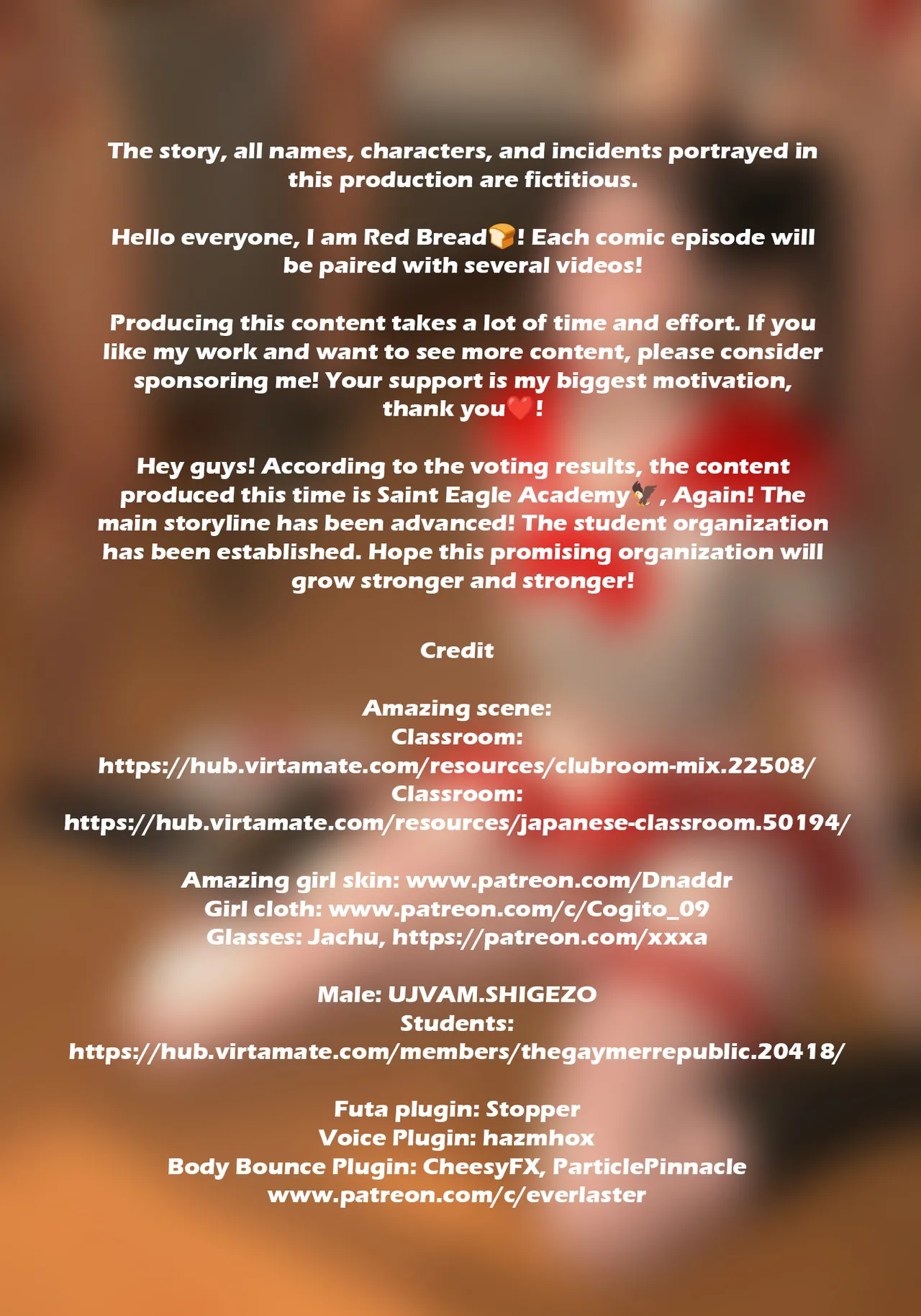 The story, all names, characters, and incidents portrayed in this production are fictitious.

Hello everyone, I am Red Bread🍞! Each comic episode will be paired with several videos!

Producing this content takes a lot of time and effort. If you like my work and want to see more content, please consider sponsoring me! Your support is my biggest motivation, thank you❤️!

Hey guys! According to the voting results, the content produced this time is Saint Eagle Academy🦅, Again! The main storyline has been advanced! The student organization has been established. Hope this promising organization will grow stronger and stronger!

Credit

Amazing scene:
Classroom:
https://hub.virtamate.com/resources/clubroom-mix.22508/
Classroom:
https://hub.virtamate.com/resources/japanese-classroom.50194/

Amazing girl skin: www.patreon.com/Dnaddr
Girl cloth: www.patreon.com/c/Cogito_09
Glasses: Jachu, https://patreon.com/xxxa

Male: UJVAM.SHIGEZO
Students:
https://hub.virtamate.com/members/thegaymerrepublic.20418/

Futa plugin: Stopper
Voice Plugin: hazmhox
Body Bounce Plugin: CheesyFX, ParticlePinnacle
www.patreon.com/c/everlaster